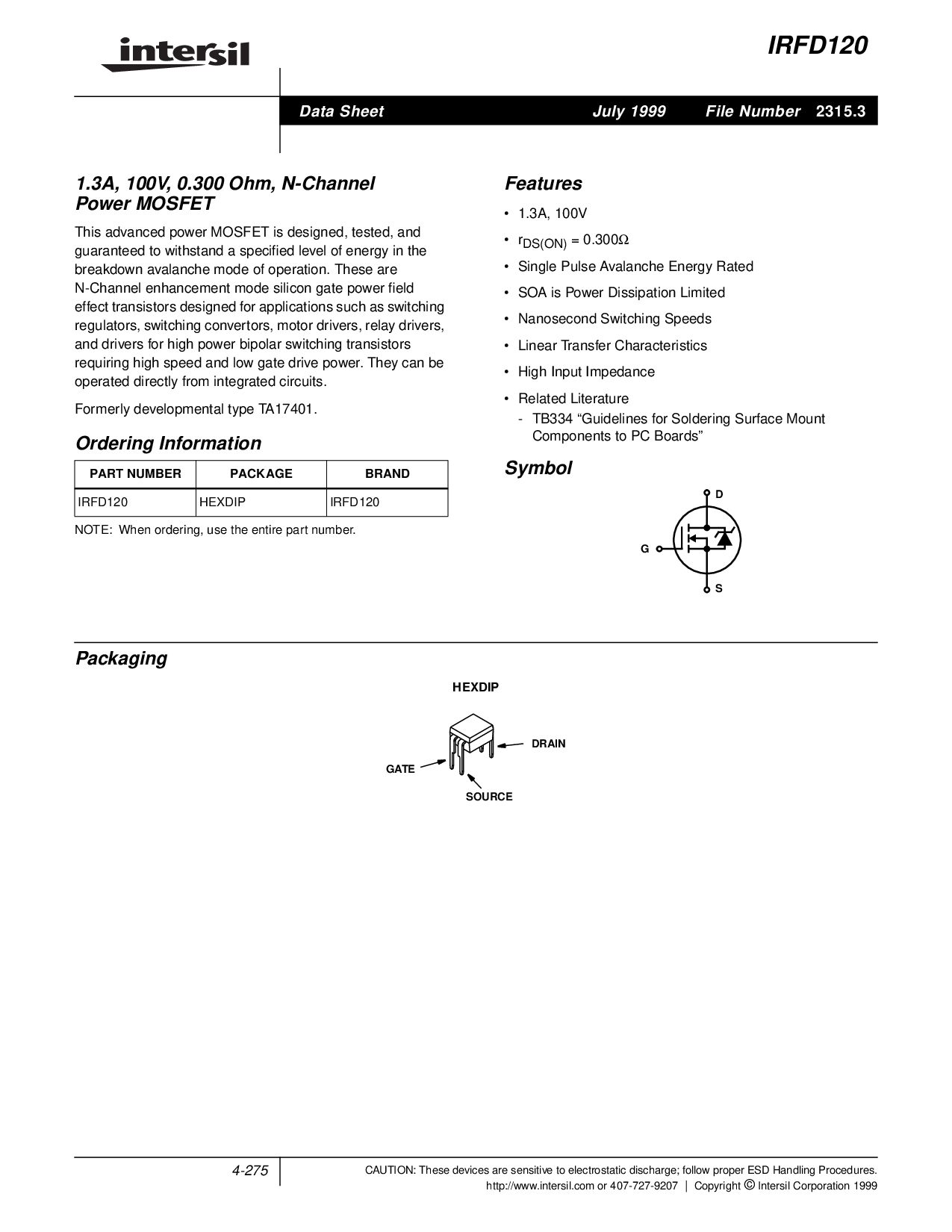 intersil

IRFD120

Data Sheet July 1999 File Number 2315.3

1.3A, 100V, 0.300 Ohm, N-Channel Power MOSFET

This advanced power MOSFET is designed, tested, and guaranteed to withstand a specified level of energy in the breakdown avalanche mode of operation. These are N-Channel enhancement mode silicon gate power field effect transistors designed for applications such as switching regulators, switching convertors, motor drivers, relay drivers, and drivers for high power bipolar switching transistors requiring high speed and low gate drive power. They can be operated directly from integrated circuits.

Formerly developmental type TA17401.

Ordering Information

| PART NUMBER | PACKAGE | BRAND |
|---|---|---|
| IRFD120 | HEXDIP | IRFD120 |

NOTE: When ordering, use the entire part number.

Features

• 1.3A, 100V

• $r_{DS(ON)} = 0.300\Omega$

• Single Pulse Avalanche Energy Rated

• SOA is Power Dissipation Limited

• Nanosecond Switching Speeds

• Linear Transfer Characteristics

• High Input Impedance

• Related Literature
- TB334 “Guidelines for Soldering Surface Mount Components to PC Boards”

Symbol

D

G

S

Packaging

HEXDIP

DRAIN

GATE

SOURCE

4-275

CAUTION: These devices are sensitive to electrostatic discharge; follow proper ESD Handling Procedures.
http://www.intersil.com or 407-727-9207 | Copyright © Intersil Corporation 1999